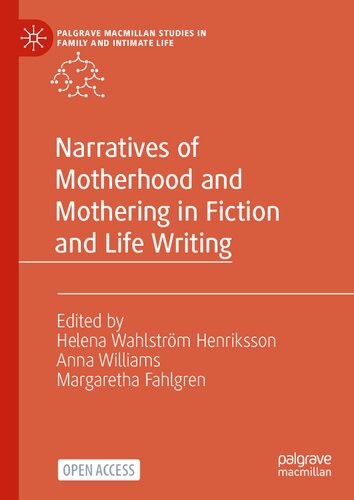 PALGRAVE MACMILLAN STUDIES IN FAMILY AND INTIMATE LIFE

Narratives of Motherhood and Mothering in Fiction and Life Writing

Edited by
Helena Wahlström Henriksson
Anna Williams
Margaretha Fahlgren

OPEN ACCESS

palgrave macmillan